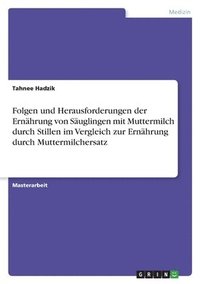 Medizin

Tahnee Hadzik

Folgen und Herausforderungen der Ernährung von Säuglingen mit Muttermilch durch Stillen im Vergleich zur Ernährung durch Muttermilchersatz

Masterarbeit

GRIN